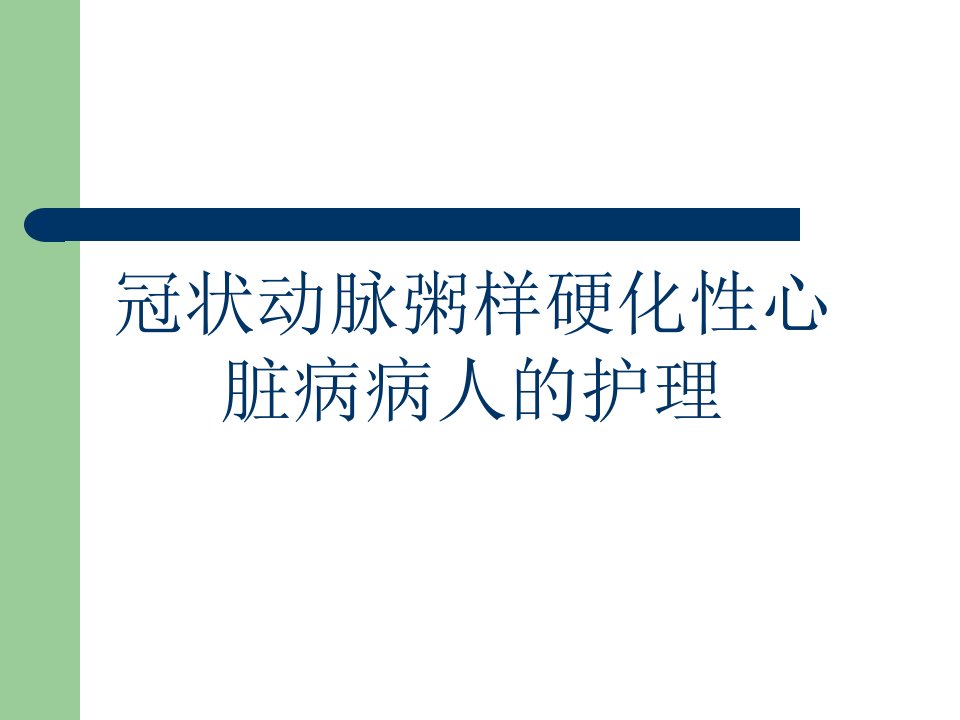 冠状动脉粥样硬化性心脏病病人的护理